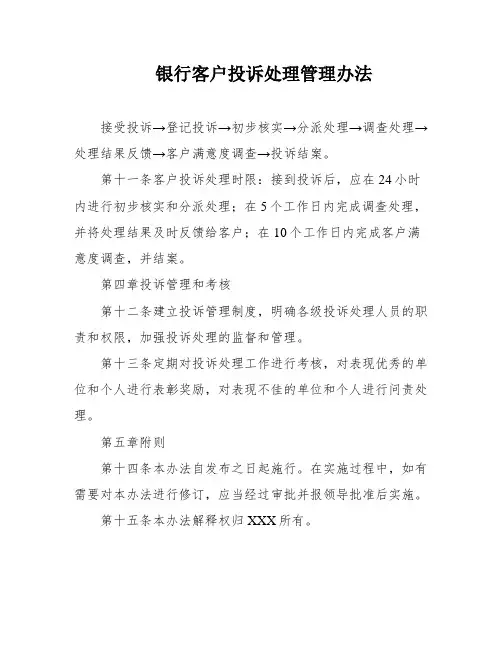 银行客户投诉处理管理办法

接受投诉→登记投诉→初步核实→分派处理→调查处理→处理结果反馈→客户满意度调查→投诉结案。

第十一条客户投诉处理时限：接到投诉后，应在24小时内进行初步核实和分派处理；在5个工作日内完成调查处理，并将处理结果及时反馈给客户；在10个工作日内完成客户满意度调查，并结案。

第四章投诉管理和考核

第十二条建立投诉管理制度，明确各级投诉处理人员的职责和权限，加强投诉处理的监督和管理。

第十三条定期对投诉处理工作进行考核，对表现优秀的单位和个人进行表彰奖励，对表现不佳的单位和个人进行问责处理。

第五章附则

第十四条本办法自发布之日起施行。在实施过程中，如有需要对本办法进行修订，应当经过审批并报领导批准后实施。

第十五条本办法解释权归XXX所有。